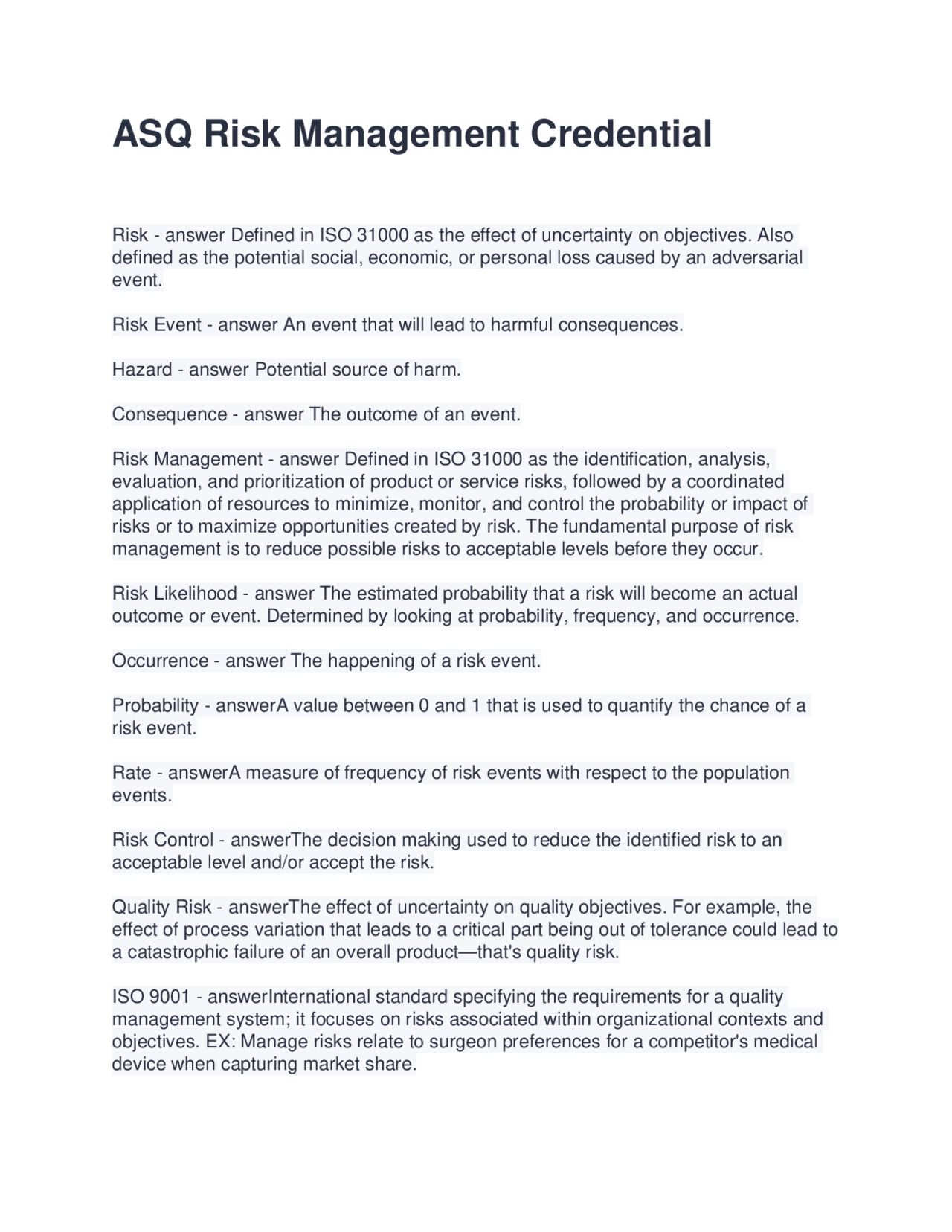 ASQ Risk Management Credential

Risk - answer Defined in ISO 31000 as the effect of uncertainty on objectives. Also defined as the potential social, economic, or personal loss caused by an adversarial event.

Risk Event - answer An event that will lead to harmful consequences.

Hazard - answer Potential source of harm.

Consequence - answer The outcome of an event.

Risk Management - answer Defined in ISO 31000 as the identification, analysis, evaluation, and prioritization of product or service risks, followed by a coordinated application of resources to minimize, monitor, and control the probability or impact of risks or to maximize opportunities created by risk. The fundamental purpose of risk management is to reduce possible risks to acceptable levels before they occur.

Risk Likelihood - answer The estimated probability that a risk will become an actual outcome or event. Determined by looking at probability, frequency, and occurrence.

Occurrence - answer The happening of a risk event.

Probability - answerA value between 0 and 1 that is used to quantify the chance of a risk event.

Rate - answerA measure of frequency of risk events with respect to the population events.

Risk Control - answerThe decision making used to reduce the identified risk to an acceptable level and/or accept the risk.

Quality Risk - answerThe effect of uncertainty on quality objectives. For example, the effect of process variation that leads to a critical part being out of tolerance could lead to a catastrophic failure of an overall product—that's quality risk.

ISO 9001 - answerInternational standard specifying the requirements for a quality management system; it focuses on risks associated within organizational contexts and objectives. EX: Manage risks relate to surgeon preferences for a competitor's medical device when capturing market share.